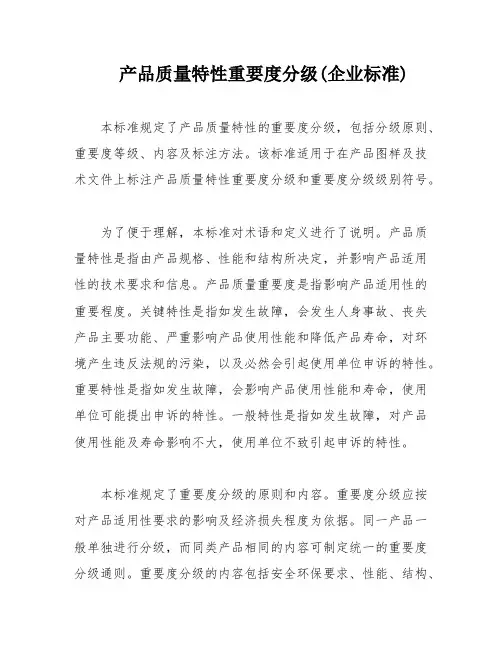 产品质量特性重要度分级(企业标准)

本标准规定了产品质量特性的重要度分级，包括分级原则、重要度等级、内容及标注方法。该标准适用于在产品图样及技术文件上标注产品质量特性重要度分级和重要度分级级别符号。

为了便于理解，本标准对术语和定义进行了说明。产品质量特性是指由产品规格、性能和结构所决定，并影响产品适用性的技术要求和信息。产品质量重要度是指影响产品适用性的重要程度。关键特性是指如发生故障，会发生人身事故、丧失产品主要功能、严重影响产品使用性能和降低产品寿命，对环境产生违反法规的污染，以及必然会引起使用单位申诉的特性。重要特性是指如发生故障，会影响产品使用性能和寿命，使用单位可能提出申诉的特性。一般特性是指如发生故障，对产品使用性能及寿命影响不大，使用单位不致引起申诉的特性。

本标准规定了重要度分级的原则和内容。重要度分级应按对产品适用性要求的影响及经济损失程度为依据。同一产品一般单独进行分级，而同类产品相同的内容可制定统一的重要度分级通则。重要度分级的内容包括安全环保要求、性能、结构、